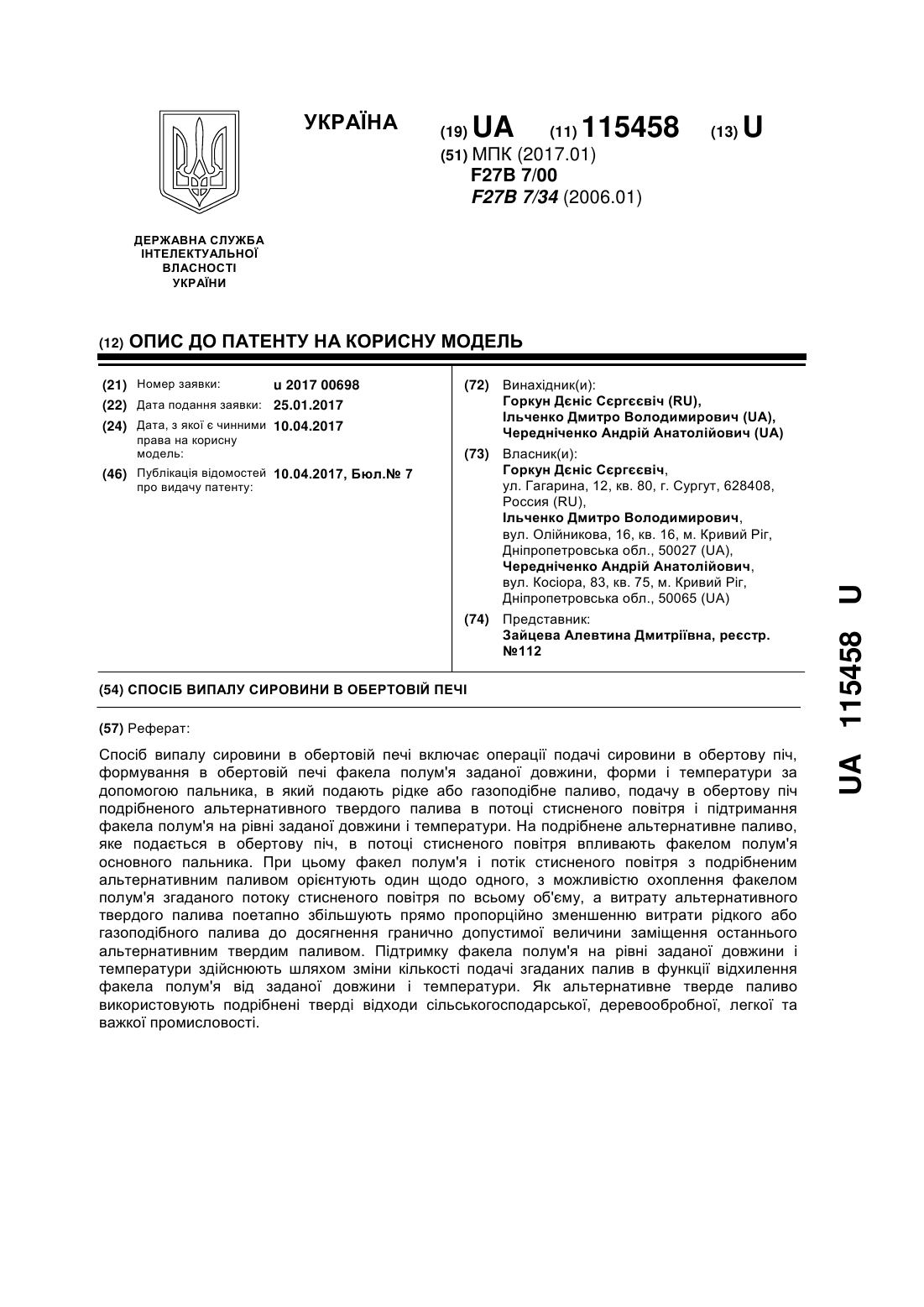 УКРАЇНА

(19) UA (11) 115458 (13) U

(51) МПК (2017.01)
F27B 7/00
F27B 7/34 (2006.01)

ДЕРЖАВНА СЛУЖБА ІНТЕЛЕКТУАЛЬНОЇ ВЛАСНОСТІ УКРАЇНИ

(12) ОПИС ДО ПАТЕНТУ НА КОРИСНУ МОДЕЛЬ

(21) Номер заявки: u 2017 00698
(22) Дата подання заявки: 25.01.2017
(24) Дата, з якої є чинними права на корисну модель: 10.04.2017
(46) Публікація відомостей про видачу патенту: 10.04.2017, Бюл.№ 7

(72) Винахідник(и):
Горкун Дєніс Сєргєєвіч (RU),
Ільченко Дмитро Володимирович (UA),
Чередніченко Андрій Анатолійович (UA)

(73) Власник(и):
Горкун Дєніс Сєргєєвіч,
ул. Гагарина, 12, кв. 80, г. Сургут, 628408, Россия (RU),
Ільченко Дмитро Володимирович,
вул. Олійникова, 16, кв. 16, м. Кривий Ріг, Дніпропетровська обл., 50027 (UA),
Чередніченко Андрій Анатолійович,
вул. Косіора, 83, кв. 75, м. Кривий Ріг, Дніпропетровська обл., 50065 (UA)

(74) Представник:
Зайцева Алевтина Дмитріївна, реєстр. №112

(54) СПОСІБ ВИПАЛУ СИРОВИНИ В ОБЕРТОВІЙ ПЕЧІ

(57) Реферат:

Спосіб випалу сировини в обертовій печі включає операції подачі сировини в обертову піч, формування в обертовій печі факела полум'я заданої довжини, форми і температури за допомогою пальника, в який подають рідке або газоподібне паливо, подачу в обертову піч подрібненого альтернативного твердого палива в потоці стисненого повітря і підтримання факела полум'я на рівні заданої довжини і температури. На подрібнене альтернативне паливо, яке подається в обертову піч, в потоці стисненого повітря впливають факелом полум'я основного пальника. При цьому факел полум'я і потік стисненого повітря з подрібненим альтернативним паливом орієнтують один щодо одного, з можливістю охоплення факелом полум'я згаданого потоку стисненого повітря по всьому об'єму, а витрату альтернативного твердого палива поетапно збільшують прямо пропорційно зменшенню витрати рідкого або газоподібного палива до досягнення гранично допустимої величини заміщення останнього альтернативним твердим паливом. Підтримку факела полум'я на рівні заданої довжини і температури здійснюють шляхом зміни кількості подачі згаданих палив в функції відхилення факела полум'я від заданої довжини і температури. Як альтернативне тверде паливо використовують подрібнені тверді відходи сільськогосподарської, деревообробної, легкої та важкої промисловості.

UA 115458 U